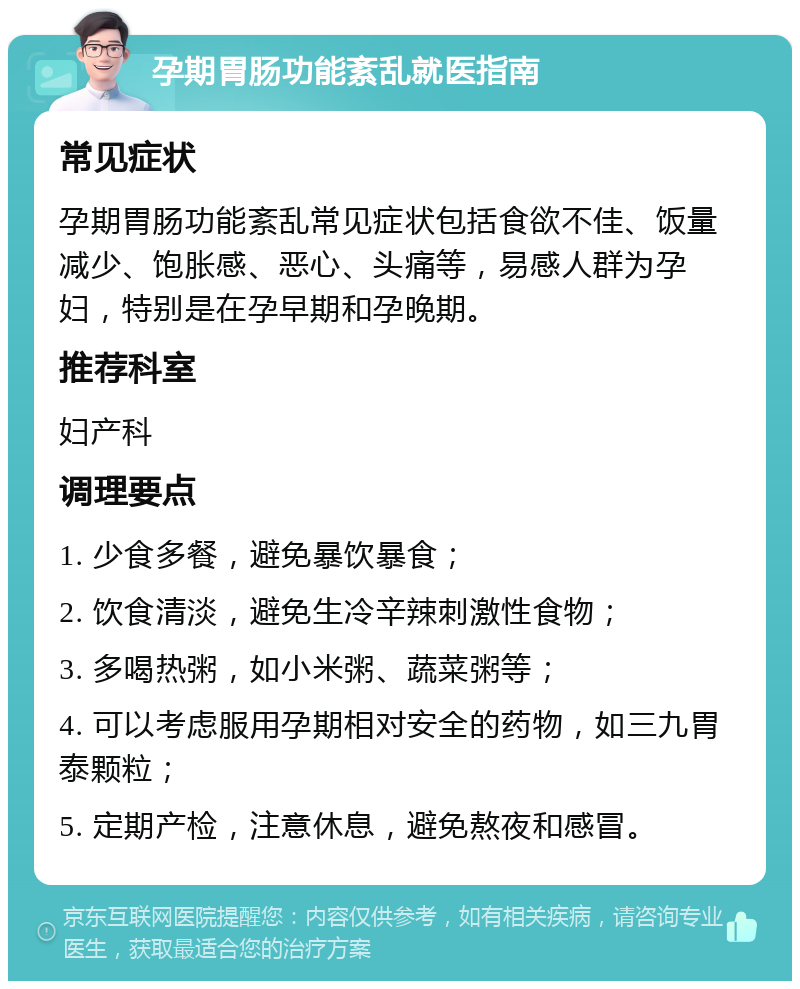 孕期胃肠功能紊乱就医指南

常见症状

孕期胃肠功能紊乱常见症状包括食欲不佳、饭量减少、饱胀感、恶心、头痛等，易感人群为孕妇，特别是在孕早期和孕晚期。

推荐科室

妇产科

调理要点

1. 少食多餐，避免暴饮暴食；

2. 饮食清淡，避免生冷辛辣刺激性食物；

3. 多喝热粥，如小米粥、蔬菜粥等；

4. 可以考虑服用孕期相对安全的药物，如三九胃泰颗粒；

5. 定期产检，注意休息，避免熬夜和感冒。

京东互联网医院提醒您：内容仅供参考，如有相关疾病，请咨询专业医生，获取最适合您的治疗方案